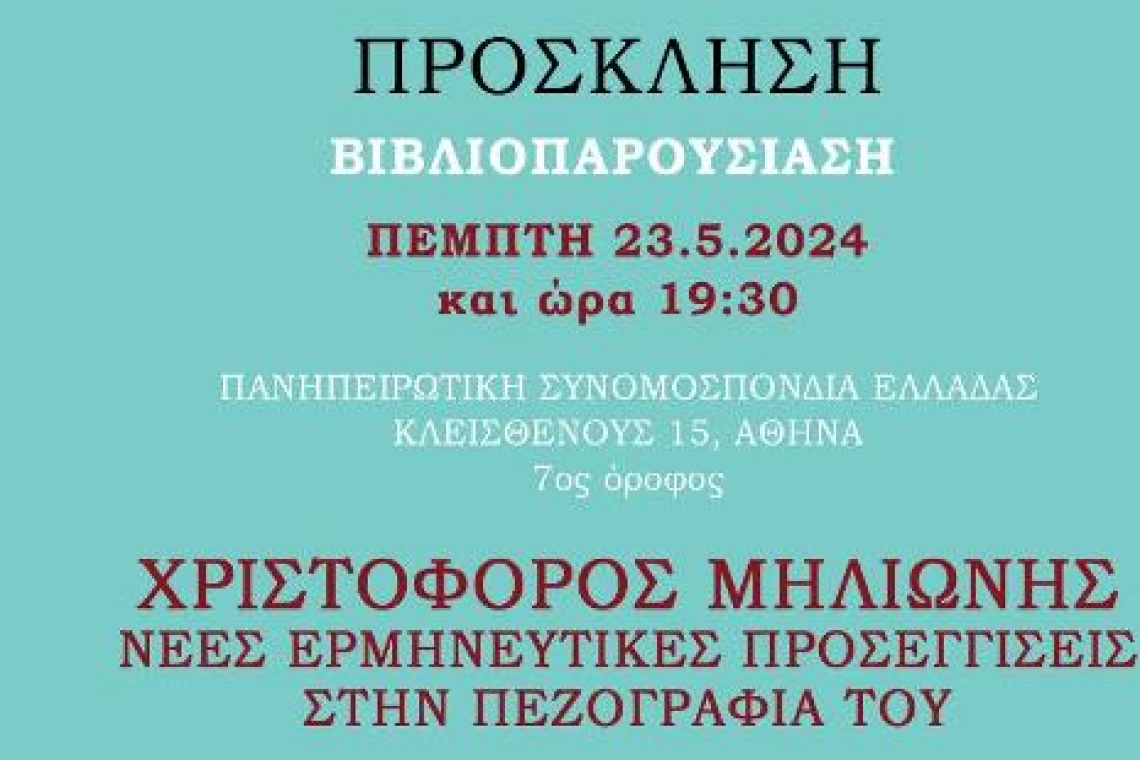 ΠΡΟΣΚΛΗΣΗ

ΒΙΒΛΙΟΠΑΡΟΥΣΙΑΣΗ

ΠΕΜΠΤΗ 23.5.2024
και ώρα 19:30

ΠΑΝΗΠΕΙΡΩΤΙΚΗ ΣΥΝΟΜΟΣΠΟΝΔΙΑ ΕΛΛΑΔΑΣ
ΚΛΕΙΣΘΕΝΟΥΣ 15, ΑΘΗΝΑ
7ος όροφος

ΧΡΙΣΤΟΦΟΡΟΣ ΜΗΛΙΩΝΗΣ
ΝΕΕΣ ΕΡΜΗΝΕΥΤΙΚΕΣ ΠΡΟΣΕΓΓΙΣΕΙΣ
ΣΤΗΝ ΠΕΖΟΓΡΑΦΙΑ ΤΟΥ